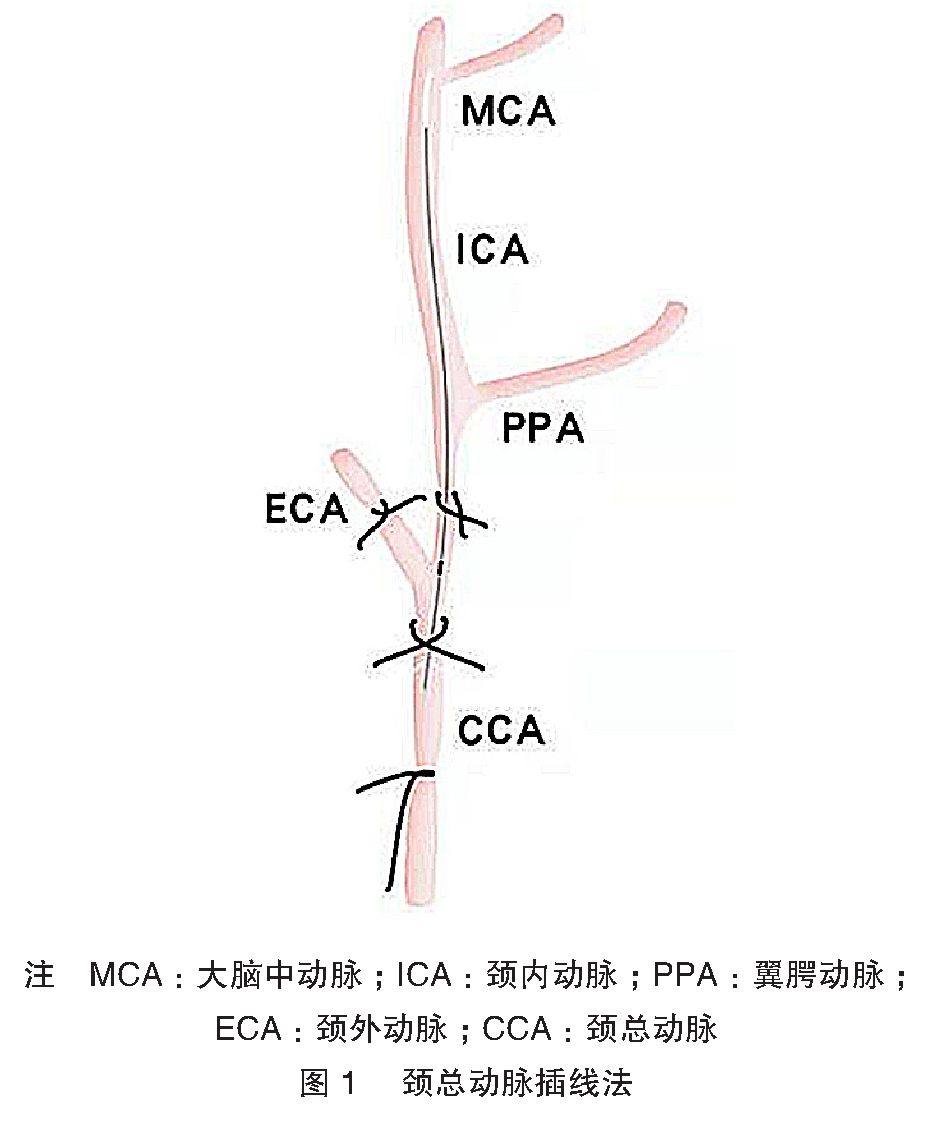 MCA

ICA

PPA

ECA

CCA

注　MCA：大脑中动脉；ICA：颈内动脉；PPA：翼腭动脉；ECA：颈外动脉；CCA：颈总动脉

图 1　颈总动脉插线法